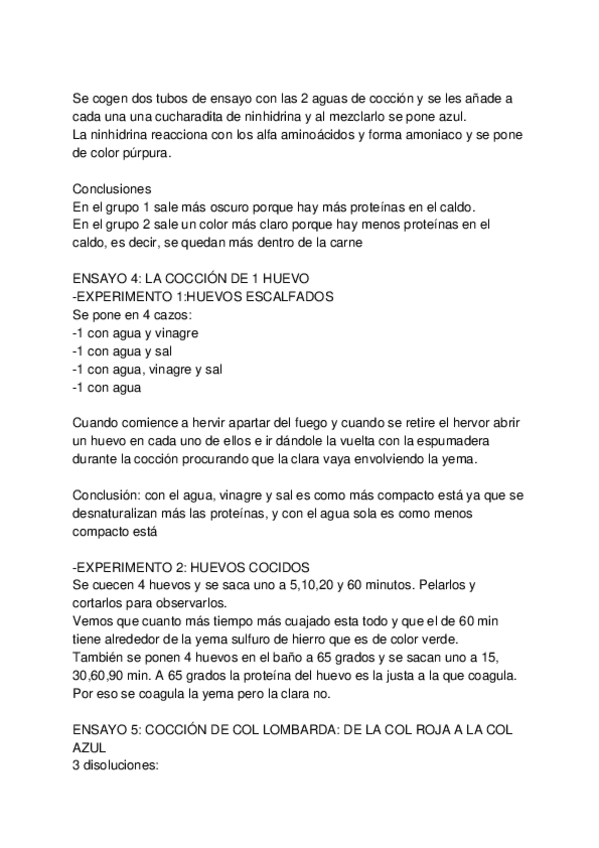 Se cogen dos tubos de ensayo con las 2 aguas de cocción y se les añade a cada una una cucharadita de ninhidrina y al mezclarlo se pone azul.
La ninhidrina reacciona con los alfa aminoácidos y forma amoniaco y se pone de color púrpura.

Conclusiones
En el grupo 1 sale más oscuro porque hay más proteínas en el caldo.
En el grupo 2 sale un color más claro porque hay menos proteínas en el caldo, es decir, se quedan más dentro de la carne

ENSAYO 4: LA COCCIÓN DE 1 HUEVO
-EXPERIMENTO 1:HUEVOS ESCALFADOS
Se pone en 4 cazos:
-1 con agua y vinagre
-1 con agua y sal
-1 con agua, vinagre y sal
-1 con agua

Cuando comience a hervir apartar del fuego y cuando se retire el hervor abrir un huevo en cada uno de ellos e ir dándole la vuelta con la espumadera durante la cocción procurando que la clara vaya envolviendo la yema.

Conclusión: con el agua, vinagre y sal es como más compacto está ya que se desnaturalizan más las proteínas, y con el agua sola es como menos compacto está

-EXPERIMENTO 2: HUEVOS COCIDOS
Se cuecen 4 huevos y se saca uno a 5,10,20 y 60 minutos. Pelarlos y cortarlos para observarlos.
Vemos que cuanto más tiempo más cuajado esta todo y que el de 60 min tiene alrededor de la yema sulfuro de hierro que es de color verde.
También se ponen 4 huevos en el baño a 65 grados y se sacan uno a 15, 30,60,90 min. A 65 grados la proteína del huevo es la justa a la que coagula. Por eso se coagula la yema pero la clara no.

ENSAYO 5: COCCIÓN DE COL LOMBARDA: DE LA COL ROJA A LA COL AZUL
3 disoluciones: